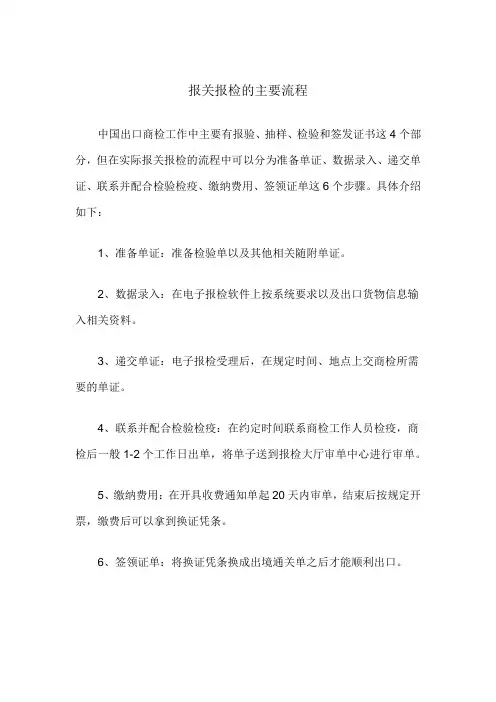 报关报检的主要流程

中国出口商检工作中主要有报验、抽样、检验和签发证书这 4 个部分，但在实际报关报检的流程中可以分为准备单证、数据录入、递交单证、联系并配合检验检疫、缴纳费用、签领证单这 6 个步骤。具体介绍如下：

1、准备单证：准备检验单以及其他相关随附单证。

2、数据录入：在电子报检软件上按系统要求以及出口货物信息输入相关资料。

3、递交单证：电子报检受理后，在规定时间、地点上交商检所需要的单证。

4、联系并配合检验检疫：在约定时间联系商检工作人员检疫，商检后一般 1-2 个工作日出单，将单子送到报检大厅审单中心进行审单。

5、缴纳费用：在开具收费通知单起 20 天内审单，结束后按规定开票，缴费后可以拿到换证凭条。

6、签领证单：将换证凭条换成出境通关单之后才能顺利出口。